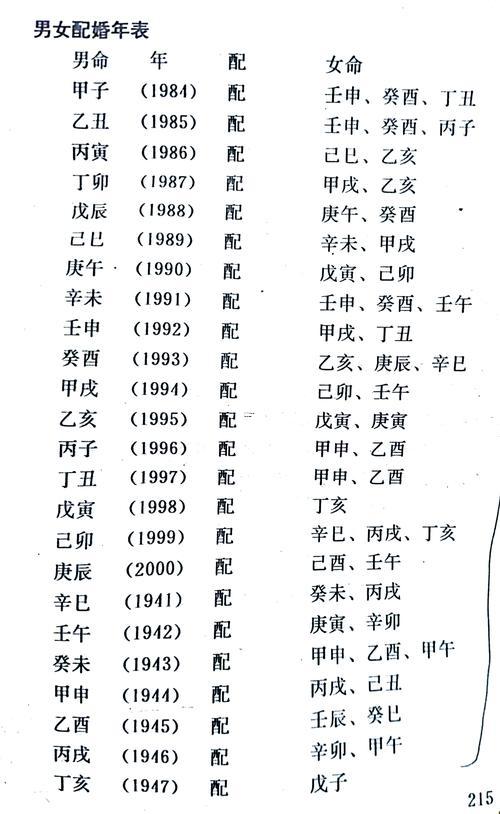 男女配婚年表

| 男命 | 年 | 配 | 女命 |
|---|---|---|---|
| 甲子 | (1984) | 配 | 壬申、癸酉、丁丑 |
| 乙丑 | (1985) | 配 | 壬申、癸酉、丙子 |
| 丙寅 | (1986) | 配 | 己巳、乙亥 |
| 丁卯 | (1987) | 配 | 甲戌、乙亥 |
| 戊辰 | (1988) | 配 | 庚午、癸酉 |
| 己巳 | (1989) | 配 | 辛未、甲戌 |
| 庚午 | (1990) | 配 | 戊寅、己卯 |
| 辛未 | (1991) | 配 | 壬申、癸酉、壬午 |
| 壬申 | (1992) | 配 | 甲戌、丁丑 |
| 癸酉 | (1993) | 配 | 乙亥、庚辰、辛巳 |
| 甲戌 | (1994) | 配 | 己卯、壬午 |
| 乙亥 | (1995) | 配 | 戊寅、庚寅 |
| 丙子 | (1996) | 配 | 甲申、乙酉 |
| 丁丑 | (1997) | 配 | 甲申、乙酉 |
| 戊寅 | (1998) | 配 | 丁亥 |
| 己卯 | (1999) | 配 | 辛巳、丙戌、丁亥 |
| 庚辰 | (2000) | 配 | 己酉、壬午 |
| 辛巳 | (1941) | 配 | 癸未、丙戌 |
| 壬午 | (1942) | 配 | 庚寅、辛卯 |
| 癸未 | (1943) | 配 | 甲申、乙酉、甲午 |
| 甲申 | (1944) | 配 | 丙戌、己丑 |
| 乙酉 | (1945) | 配 | 壬辰、癸巳 |
| 丙戌 | (1946) | 配 | 辛卯、甲午 |
| 丁亥 | (1947) | 配 | 戊子 |

215